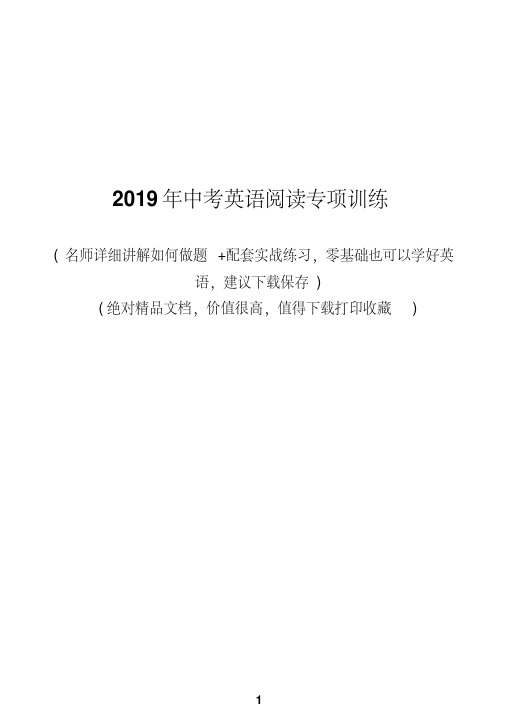 2019 年中考英语阅读专项训练

( 名师详细讲解如何做题 +配套实战练习，零基础也可以学好英语，建议下载保存 )

( 绝对精品文档，价值很高，值得下载打印收藏 )

1